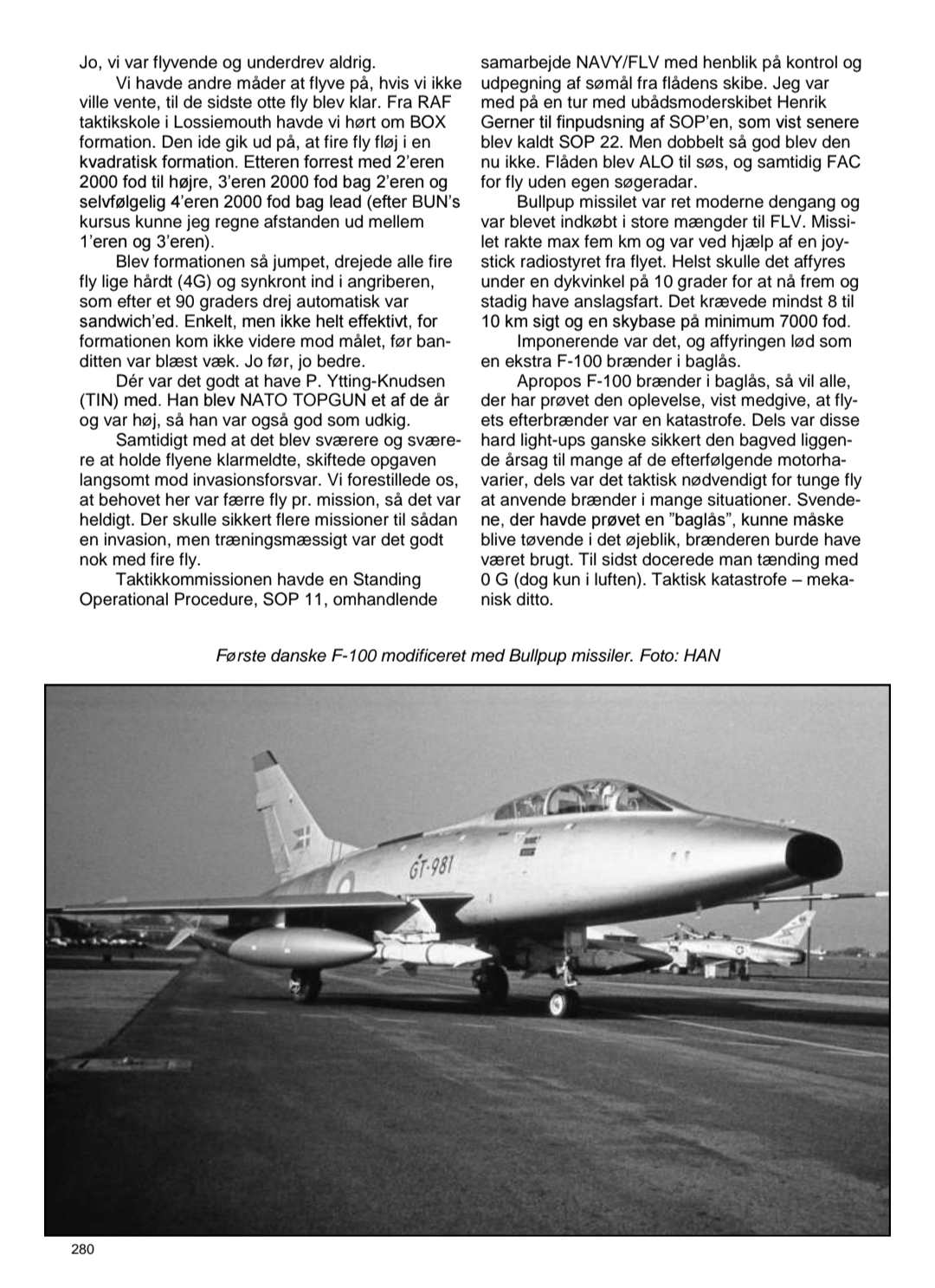 Jo, vi var flyvende og underdrev aldrig.

Vi havde andre måder at flyve på, hvis vi ikke ville vente, til de sidste otte fly blev klar. Fra RAF taktikskole i Lossiemouth havde vi hørt om BOX formation. Den ide gik ud på, at fire fly fløj i en kvadratisk formation. Etteren forrest med 2'eren 2000 fod til højre, 3'eren 2000 fod bag 2'eren og selvfølgelig 4'eren 2000 fod bag lead (efter BUN's kursus kunne jeg regne afstanden ud mellem 1'eren og 3'eren).

Blev formationen så jumpet, drejede alle fire fly lige hårdt (4G) og synkront ind i angriberen, som efter et 90 graders drej automatisk var sandwich'ed. Enkelt, men ikke helt effektivt, for formationen kom ikke videre mod målet, før banditten var blæst væk. Jo før, jo bedre.

Dér var det godt at have P. Ytting-Knudsen (TIN) med. Han blev NATO TOPGUN et af de år og var høj, så han var også god som udkig.

Samtidigt med at det blev sværere og sværere at holde flyene klarmeldte, skiftede opgaven langsomt mod invasionsforsvar. Vi forestillede os, at behovet her var færre fly pr. mission, så det var heldigt. Der skulle sikkert flere missioner til sådan en invasion, men træningsmæssigt var det godt nok med fire fly.

Taktikkommissionen havde en Standing Operational Procedure, SOP 11, omhandlende samarbejde NAVY/FLV med henblik på kontrol og udpegning af sømål fra flådens skibe. Jeg var med på en tur med ubådsmoderskibet Henrik Gerner til finpudsning af SOP'en, som vist senere blev kaldt SOP 22. Men dobbelt så god blev den nu ikke. Flåden blev ALO til søs, og samtidig FAC for fly uden egen søgeradar.

Bullpup missilet var ret moderne dengang og var blevet indkøbt i store mængder til FLV. Missilet rakte max fem km og var ved hjælp af en joystick radiostyret fra flyet. Helst skulle det affyres under en dykvinkel på 10 grader for at nå frem og stadig have anslagsfart. Det krævede mindst 8 til 10 km sigt og en skybase på minimum 7000 fod.

Imponerende var det, og affyringen lød som en ekstra F-100 brænder i baglås.

Apropos F-100 brænder i baglås, så vil alle, der har prøvet den oplevelse, vist medgive, at flyets efterbrænder var en katastrofe. Dels var disse hard light-ups ganske sikkert den bagved liggende årsag til mange af de efterfølgende motorhavarier, dels var det taktisk nødvendigt for tunge fly at anvende brænder i mange situationer. Svendene, der havde prøvet en "baglås", kunne måske blive tøvende i det øjeblik, brænderen burde have været brugt. Til sidst docerede man tænding med 0 G (dog kun i luften). Taktisk katastrofe – mekanisk ditto.

Første danske F-100 modificeret med Bullpup missiler. Foto: HAN

GT-981

280